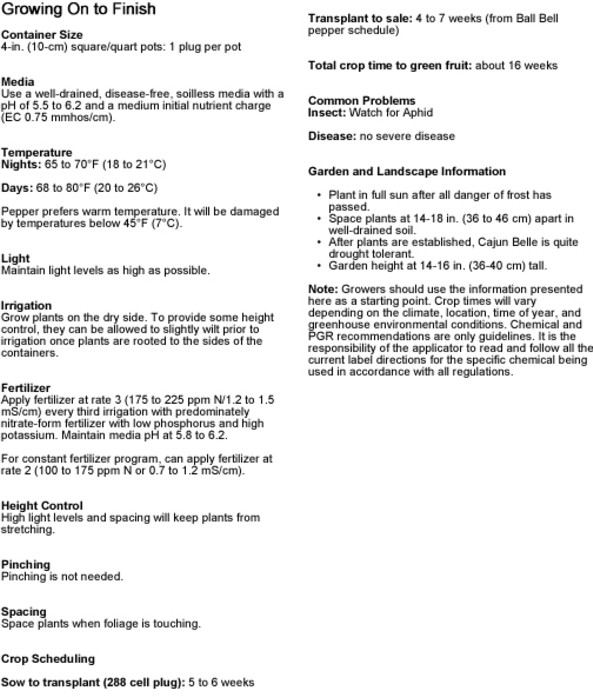 Growing On to Finish

Container Size
4-in. (10-cm) square/quart pots: 1 plug per pot

Media
Use a well-drained, disease-free, soilless media with a pH of 5.5 to 6.2 and a medium initial nutrient charge (EC 0.75 mmhos/cm).

Temperature
Nights: 65 to 70°F (18 to 21°C)

Days: 68 to 80°F (20 to 26°C)

Pepper prefers warm temperature. It will be damaged by temperatures below 45°F (7°C).

Light
Maintain light levels as high as possible.

Irrigation
Grow plants on the dry side. To provide some height control, they can be allowed to slightly wilt prior to irrigation once plants are rooted to the sides of the containers.

Fertilizer
Apply fertilizer at rate 3 (175 to 225 ppm N/1.2 to 1.5 mS/cm) every third irrigation with predominately nitrate-form fertilizer with low phosphorus and high potassium. Maintain media pH at 5.8 to 6.2.

For constant fertilizer program, can apply fertilizer at rate 2 (100 to 175 ppm N or 0.7 to 1.2 mS/cm).

Height Control
High light levels and spacing will keep plants from stretching.

Pinching
Pinching is not needed.

Spacing
Space plants when foliage is touching.

Crop Scheduling

Sow to transplant (288 cell plug): 5 to 6 weeks

Transplant to sale: 4 to 7 weeks (from Ball Bell pepper schedule)

Total crop time to green fruit: about 16 weeks

Common Problems
Insect: Watch for Aphid

Disease: no severe disease

Garden and Landscape Information

• Plant in full sun after all danger of frost has passed.
• Space plants at 14-18 in. (36 to 46 cm) apart in well-drained soil.
• After plants are established, Cajun Belle is quite drought tolerant.
• Garden height at 14-16 in. (36-40 cm) tall.

Note: Growers should use the information presented here as a starting point. Crop times will vary depending on the climate, location, time of year, and greenhouse environmental conditions. Chemical and PGR recommendations are only guidelines. It is the responsibility of the applicator to read and follow all the current label directions for the specific chemical being used in accordance with all regulations.